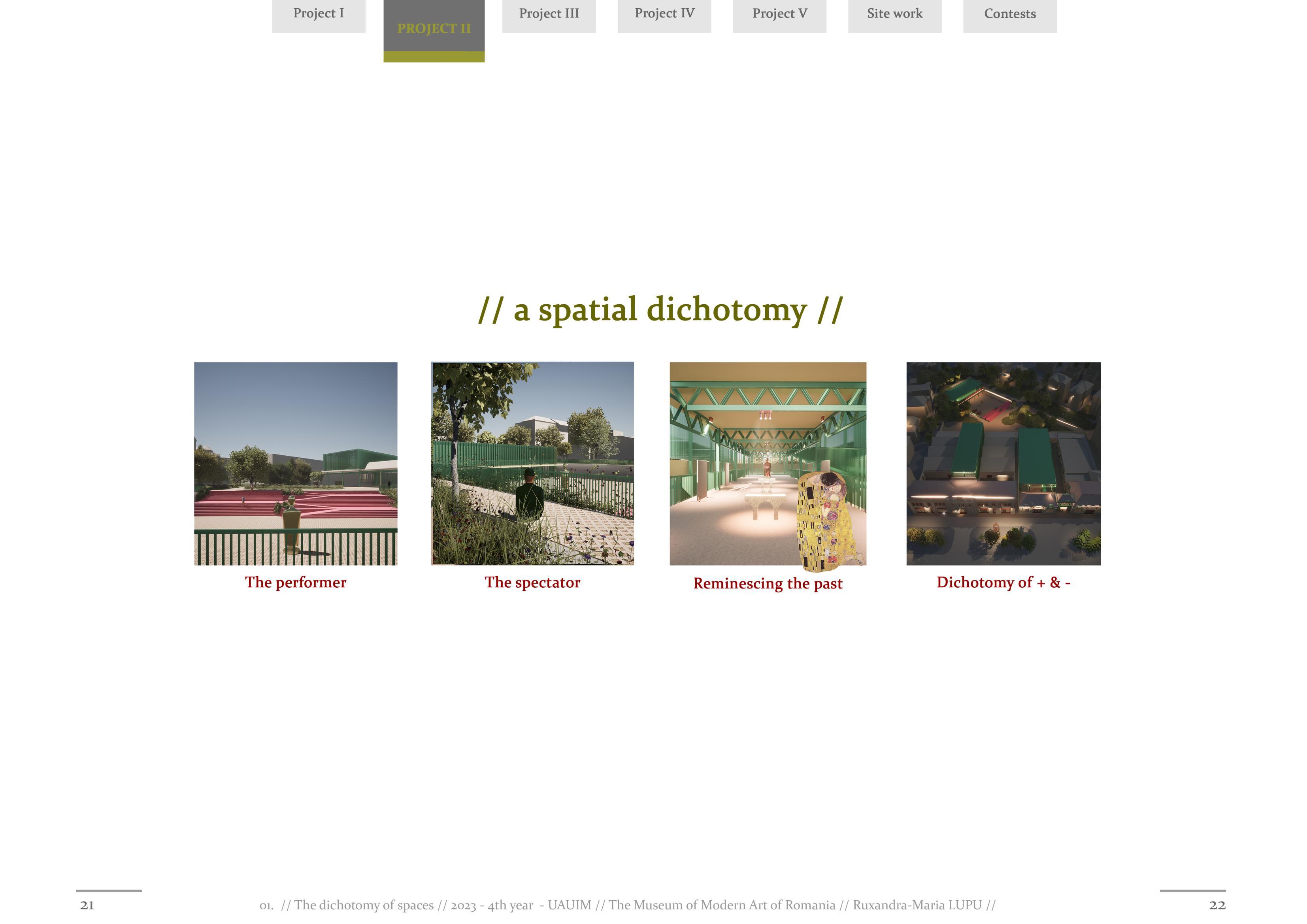 Project I
PROJECT II
Project III
Project IV
Project V
Site work
Contests

// a spatial dichotomy //

The performer

The spectator

Reminescing the past

Dichotomy of + & -

21

01. // The dichotomy of spaces // 2023 - 4th year - UAUIM // The Museum of Modern Art of Romania // Ruxandra-Maria LUPU //

22